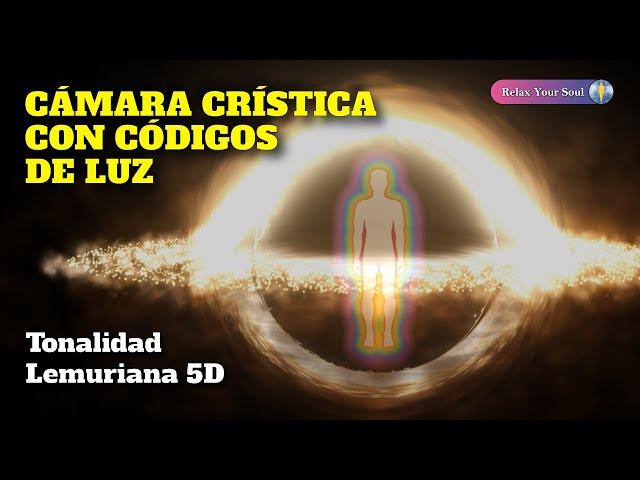 CÁMARA CRÍSTICA CON CÓDIGOS DE LUZ

Relax Your Soul

Tonalidad Lemuriana 5D